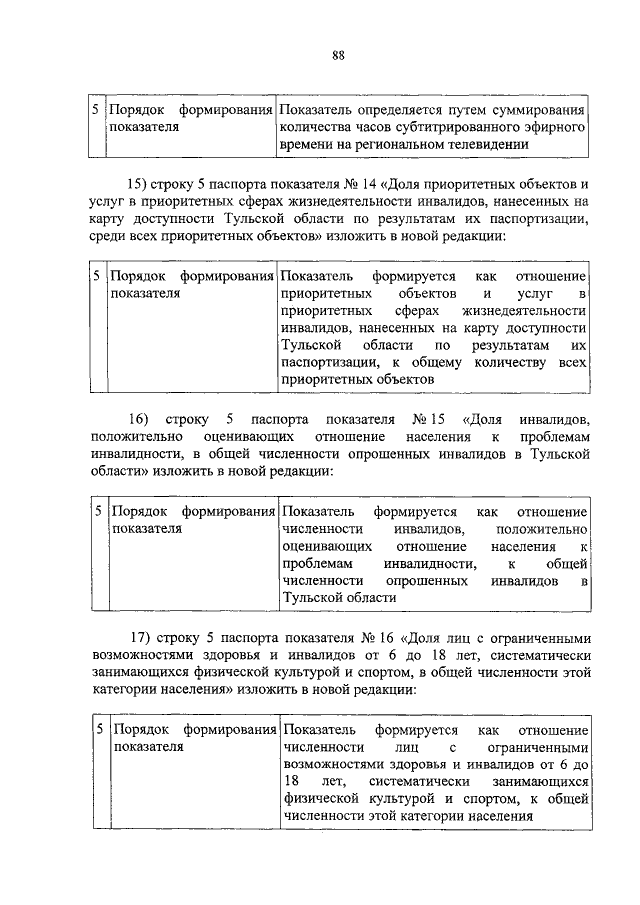 88

| 5 | Порядок формирования показателя | Показатель определяется путем суммирования количества часов субтитрированного эфирного времени на региональном телевидении |
|---|---|---|

15) строку 5 паспорта показателя № 14 «Доля приоритетных объектов и услуг в приоритетных сферах жизнедеятельности инвалидов, нанесенных на карту доступности Тульской области по результатам их паспортизации, среди всех приоритетных объектов» изложить в новой редакции:

| 5 | Порядок формирования показателя | Показатель формируется как отношение приоритетных объектов и услуг в приоритетных сферах жизнедеятельности инвалидов, нанесенных на карту доступности Тульской области по результатам их паспортизации, к общему количеству всех приоритетных объектов |
|---|---|---|

16) строку 5 паспорта показателя № 15 «Доля инвалидов, положительно оценивающих отношение населения к проблемам инвалидности, в общей численности опрошенных инвалидов в Тульской области» изложить в новой редакции:

| 5 | Порядок формирования показателя | Показатель формируется как отношение численности инвалидов, положительно оценивающих отношение населения к проблемам инвалидности, к общей численности опрошенных инвалидов в Тульской области |
|---|---|---|

17) строку 5 паспорта показателя № 16 «Доля лиц с ограниченными возможностями здоровья и инвалидов от 6 до 18 лет, систематически занимающихся физической культурой и спортом, в общей численности этой категории населения» изложить в новой редакции:

| 5 | Порядок формирования показателя | Показатель формируется как отношение численности лиц с ограниченными возможностями здоровья и инвалидов от 6 до 18 лет, систематически занимающихся физической культурой и спортом, к общей численности этой категории населения |
|---|---|---|